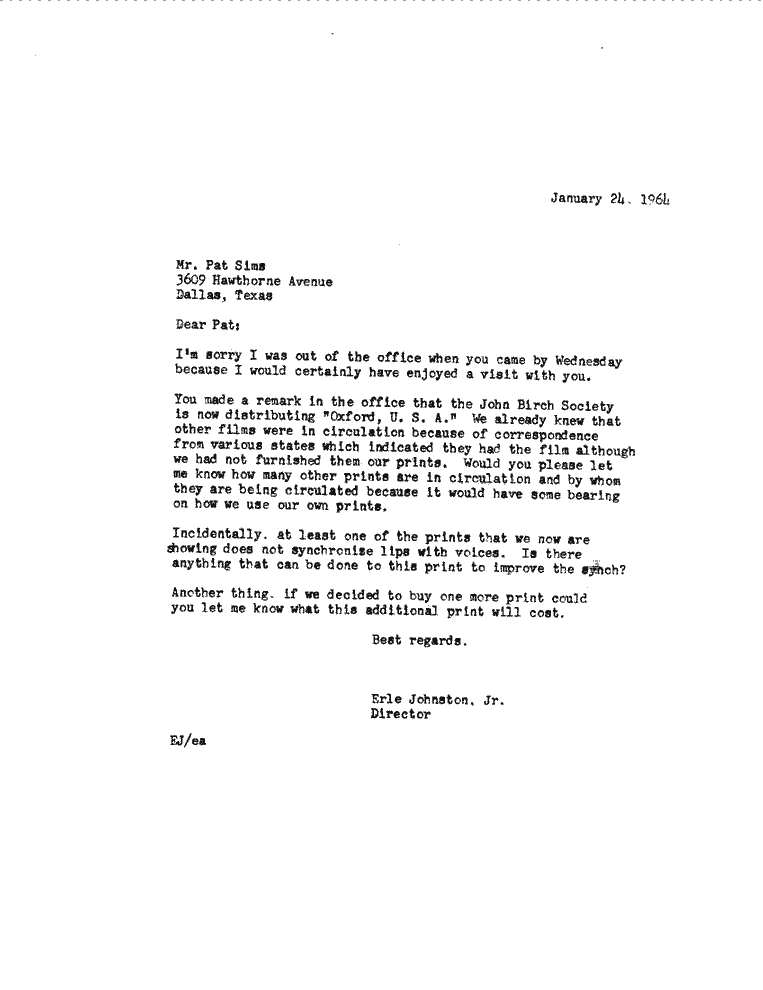 January 24, 1964

Mr. Pat Sims
3609 Hawthorne Avenue
Dallas, Texas

Dear Pat:

I'm sorry I was out of the office when you came by Wednesday because I would certainly have enjoyed a visit with you.

You made a remark in the office that the John Birch Society is now distributing "Oxford, U. S. A." We already knew that other films were in circulation because of correspondence from various states which indicated they had the film although we had not furnished them our prints. Would you please let me know how many other prints are in circulation and by whom they are being circulated because it would have some bearing on how we use our own prints.

Incidentally, at least one of the prints that we now are showing does not synchronize lips with voices. Is there anything that can be done to this print to improve the synch?

Another thing, if we decided to buy one more print could you let me know what this additional print will cost.

Best regards,

Erle Johnston, Jr.
Director

EJ/ea